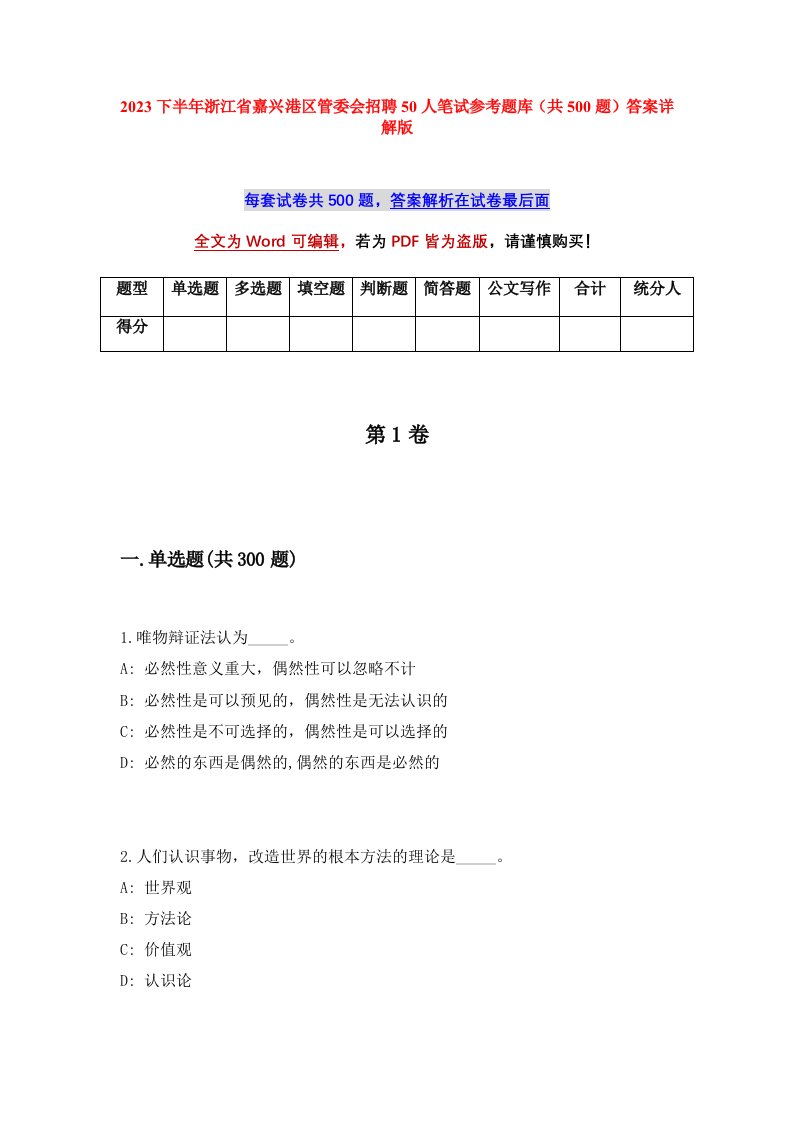 2023 下半年浙江省嘉兴港区管委会招聘 50 人笔试参考题库（共 500 题）答案详解版

每套试卷共 500 题，答案解析在试卷最后面

全文为 Word 可编辑，若为 PDF 皆为盗版，请谨慎购买！

| 题型 | 单选题 | 多选题 | 填空题 | 判断题 | 简答题 | 公文写作 | 合计 | 统分人 |
|---|---|---|---|---|---|---|---|---|
| 得分 | | | | | | | | |

第 1 卷

一.单选题(共 300 题)

1.唯物辩证法认为_____。
A: 必然性意义重大，偶然性可以忽略不计
B: 必然性是可以预见的，偶然性是无法认识的
C: 必然性是不可选择的，偶然性是可以选择的
D: 必然的东西是偶然的,偶然的东西是必然的

2.人们认识事物，改造世界的根本方法的理论是_____。
A: 世界观
B: 方法论
C: 价值观
D: 认识论